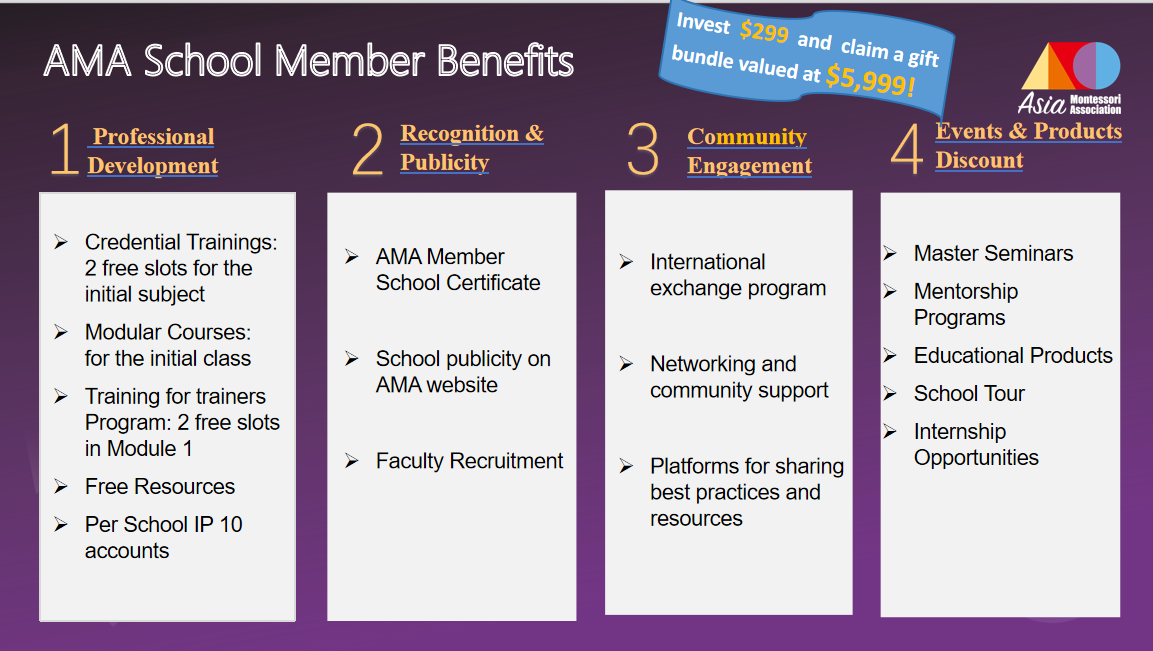 AMA School Member Benefits

Invest $299 and claim a gift bundle valued at $5,999!

Asia Montessori Association

1 Professional Development

➢ Credential Trainings: 2 free slots for the initial subject
➢ Modular Courses: for the initial class
➢ Training for trainers Program: 2 free slots in Module 1
➢ Free Resources
➢ Per School IP 10 accounts

2 Recognition & Publicity

➢ AMA Member School Certificate
➢ School publicity on AMA website
➢ Faculty Recruitment

3 Community Engagement

➢ International exchange program
➢ Networking and community support
➢ Platforms for sharing best practices and resources

4 Events & Products Discount

➢ Master Seminars
➢ Mentorship Programs
➢ Educational Products
➢ School Tour
➢ Internship Opportunities